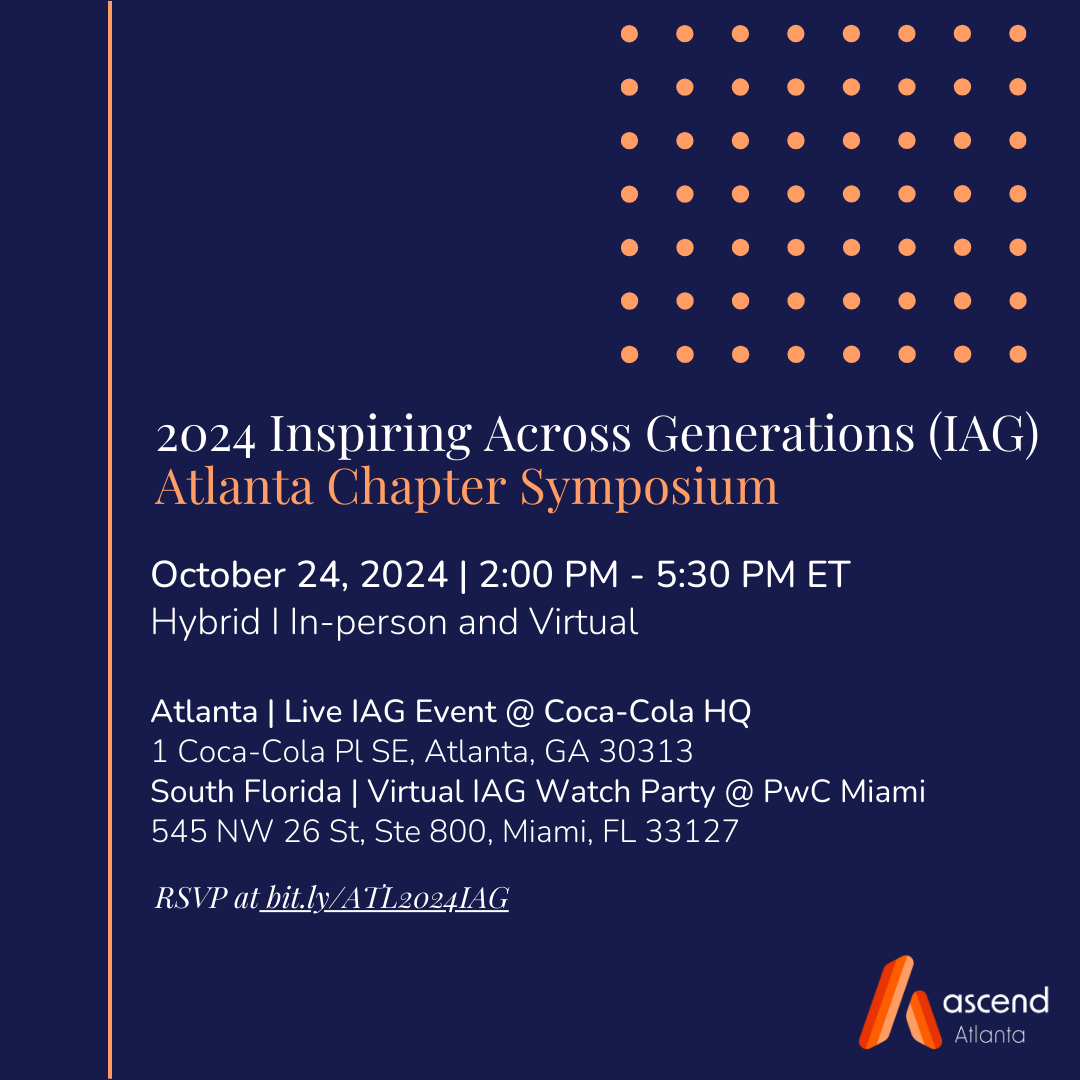 2024 Inspiring Across Generations (IAG)
Atlanta Chapter Symposium

October 24, 2024 | 2:00 PM - 5:30 PM ET
Hybrid I In-person and Virtual

Atlanta | Live IAG Event @ Coca-Cola HQ
1 Coca-Cola Pl SE, Atlanta, GA 30313
South Florida | Virtual IAG Watch Party @ PwC Miami
545 NW 26 St, Ste 800, Miami, FL 33127

RSVP at bit.ly/ATL2024IAG

ascend
Atlanta